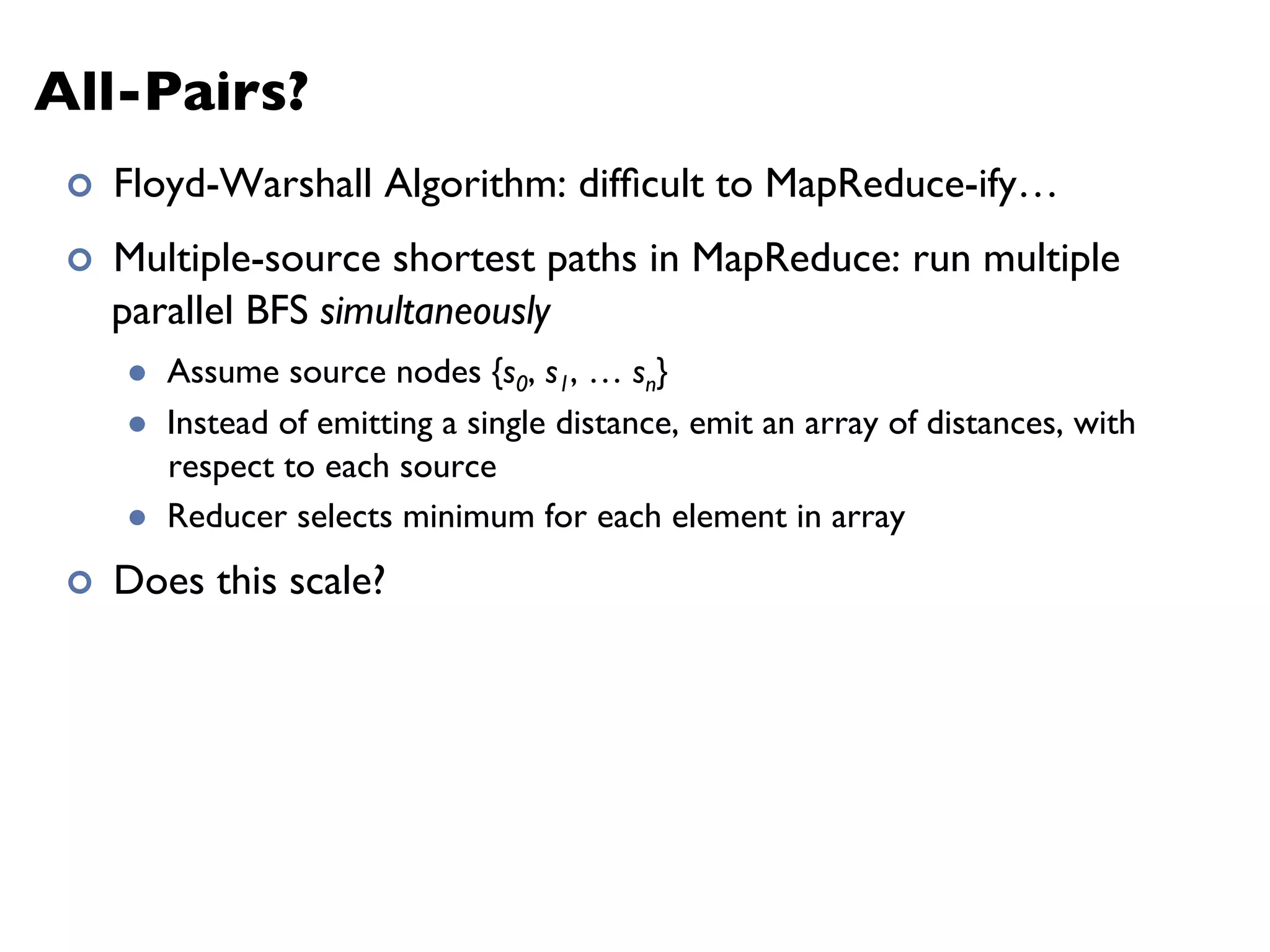 All-Pairs?

• Floyd-Warshall Algorithm: difficult to MapReduce-ify…

• Multiple-source shortest paths in MapReduce: run multiple parallel BFS simultaneously

• Assume source nodes $\{s_0, s_1, \ldots s_n\}$

• Instead of emitting a single distance, emit an array of distances, with respect to each source

• Reducer selects minimum for each element in array

• Does this scale?